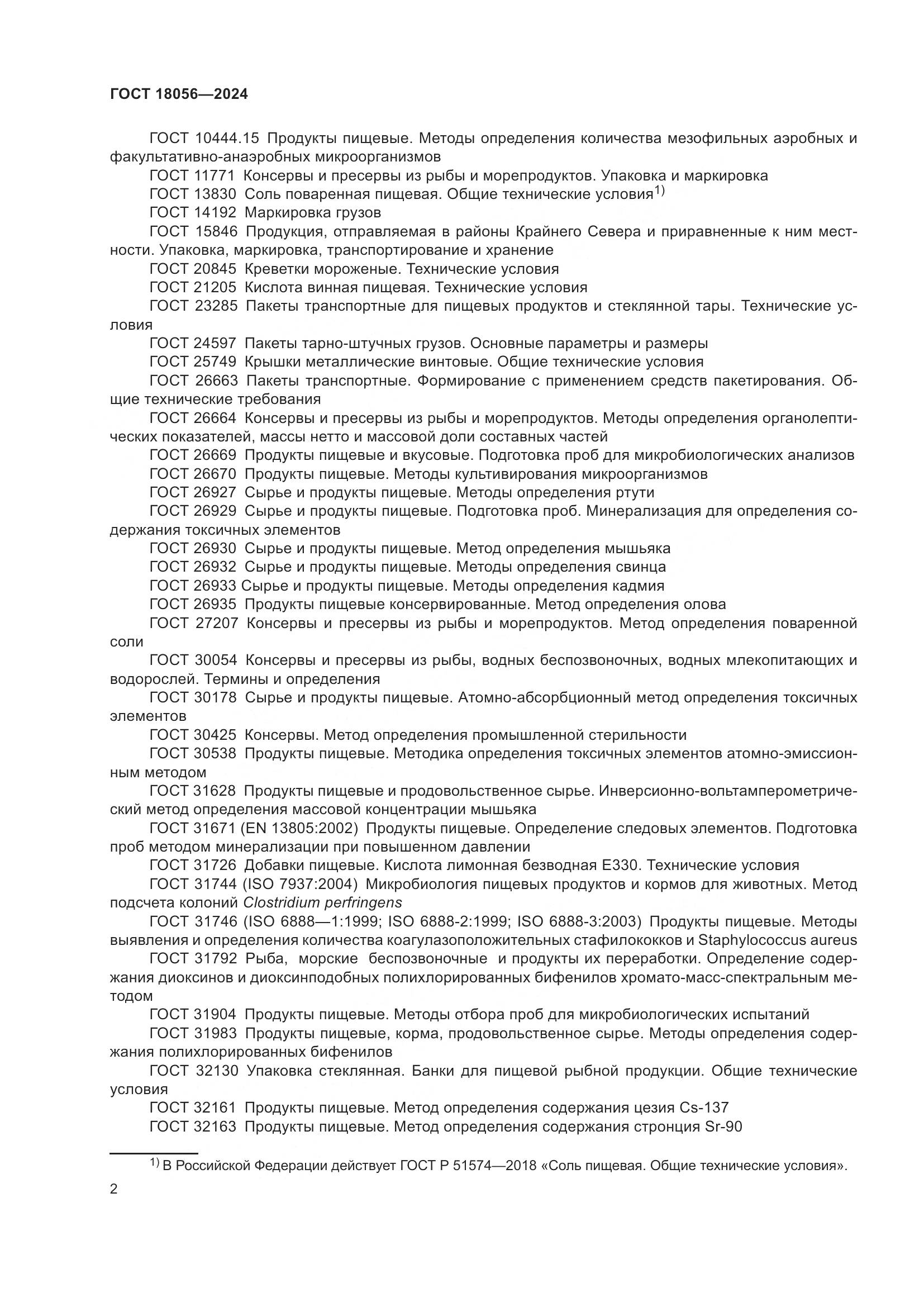 ГОСТ 18056—2024

ГОСТ 10444.15 Продукты пищевые. Методы определения количества мезофильных аэробных и факультативно-анаэробных микроорганизмов

ГОСТ 11771 Консервы и пресервы из рыбы и морепродуктов. Упаковка и маркировка

ГОСТ 13830 Соль поваренная пищевая. Общие технические условия$^{1)}$

ГОСТ 14192 Маркировка грузов

ГОСТ 15846 Продукция, отправляемая в районы Крайнего Севера и приравненные к ним местности. Упаковка, маркировка, транспортирование и хранение

ГОСТ 20845 Креветки мороженые. Технические условия

ГОСТ 21205 Кислота винная пищевая. Технические условия

ГОСТ 23285 Пакеты транспортные для пищевых продуктов и стеклянной тары. Технические условия

ГОСТ 24597 Пакеты тарно-штучных грузов. Основные параметры и размеры

ГОСТ 25749 Крышки металлические винтовые. Общие технические условия

ГОСТ 26663 Пакеты транспортные. Формирование с применением средств пакетирования. Общие технические требования

ГОСТ 26664 Консервы и пресервы из рыбы и морепродуктов. Методы определения органолептических показателей, массы нетто и массовой доли составных частей

ГОСТ 26669 Продукты пищевые и вкусовые. Подготовка проб для микробиологических анализов

ГОСТ 26670 Продукты пищевые. Методы культивирования микроорганизмов

ГОСТ 26927 Сырье и продукты пищевые. Методы определения ртути

ГОСТ 26929 Сырье и продукты пищевые. Подготовка проб. Минерализация для определения содержания токсичных элементов

ГОСТ 26930 Сырье и продукты пищевые. Метод определения мышьяка

ГОСТ 26932 Сырье и продукты пищевые. Методы определения свинца

ГОСТ 26933 Сырье и продукты пищевые. Методы определения кадмия

ГОСТ 26935 Продукты пищевые консервированные. Метод определения олова

ГОСТ 27207 Консервы и пресервы из рыбы и морепродуктов. Метод определения поваренной соли

ГОСТ 30054 Консервы и пресервы из рыбы, водных беспозвоночных, водных млекопитающих и водорослей. Термины и определения

ГОСТ 30178 Сырье и продукты пищевые. Атомно-абсорбционный метод определения токсичных элементов

ГОСТ 30425 Консервы. Метод определения промышленной стерильности

ГОСТ 30538 Продукты пищевые. Методика определения токсичных элементов атомно-эмиссионным методом

ГОСТ 31628 Продукты пищевые и продовольственное сырье. Инверсионно-вольтамперометрический метод определения массовой концентрации мышьяка

ГОСТ 31671 (EN 13805:2002) Продукты пищевые. Определение следовых элементов. Подготовка проб методом минерализации при повышенном давлении

ГОСТ 31726 Добавки пищевые. Кислота лимонная безводная Е330. Технические условия

ГОСТ 31744 (ISO 7937:2004) Микробиология пищевых продуктов и кормов для животных. Метод подсчета колоний Clostridium perfringens

ГОСТ 31746 (ISO 6888—1:1999; ISO 6888-2:1999; ISO 6888-3:2003) Продукты пищевые. Методы выявления и определения количества коагулазоположительных стафилококков и Staphylococcus aureus

ГОСТ 31792 Рыба, морские беспозвоночные и продукты их переработки. Определение содержания диоксинов и диоксинподобных полихлорированных бифенилов хромато-масс-спектральным методом

ГОСТ 31904 Продукты пищевые. Методы отбора проб для микробиологических испытаний

ГОСТ 31983 Продукты пищевые, корма, продовольственное сырье. Методы определения содержания полихлорированных бифенилов

ГОСТ 32130 Упаковка стеклянная. Банки для пищевой рыбной продукции. Общие технические условия

ГОСТ 32161 Продукты пищевые. Метод определения содержания цезия Cs-137

ГОСТ 32163 Продукты пищевые. Метод определения содержания стронция Sr-90

$^{1)}$ В Российской Федерации действует ГОСТ Р 51574—2018 «Соль пищевая. Общие технические условия».

2